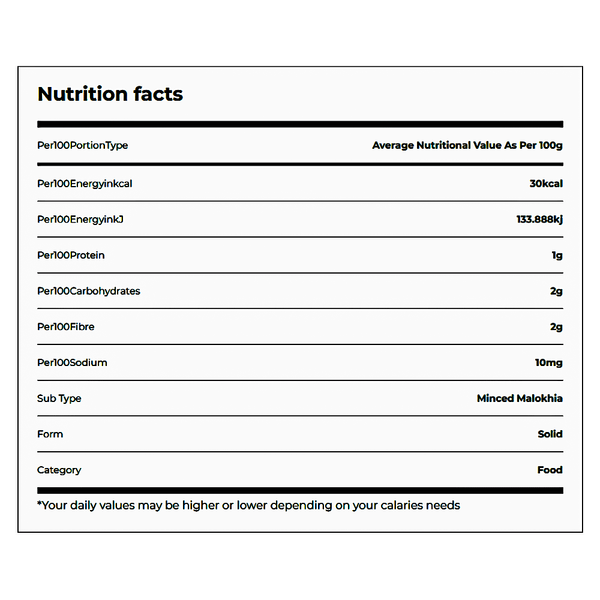 Nutrition facts

| Per100PortionType | Average Nutritional Value As Per 100g |
|---|---|
| Per100Energyinkcal | 30kcal |
| Per100EnergyinkJ | 133.888kj |
| Per100Protein | 1g |
| Per100Carbohydrates | 2g |
| Per100Fibre | 2g |
| Per100Sodium | 10mg |
| Sub Type | Minced Malokhia |
| Form | Solid |
| Category | Food |

*Your daily values may be higher or lower depending on your calaries needs